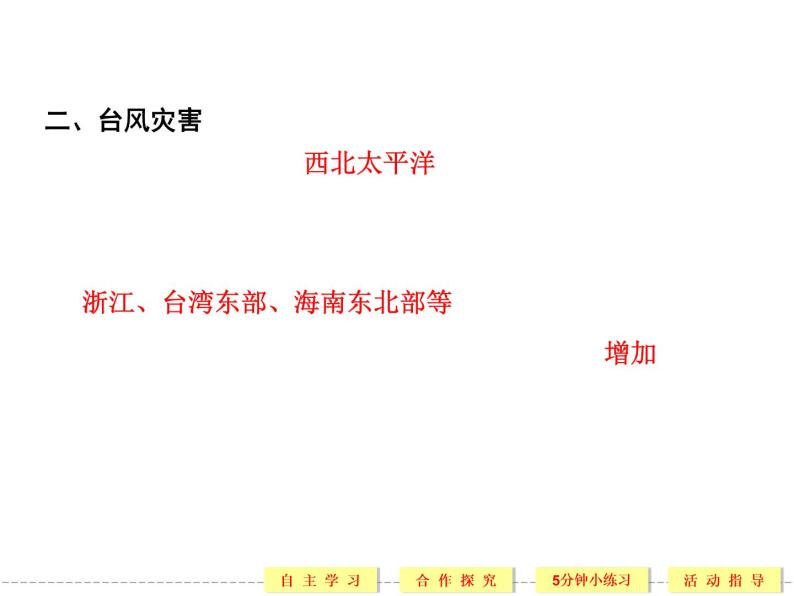 二、台风灾害

西北太平洋

浙江、台湾东部、海南东北部等

增加

自主学习　合作探究　5分钟小练习　活动指导